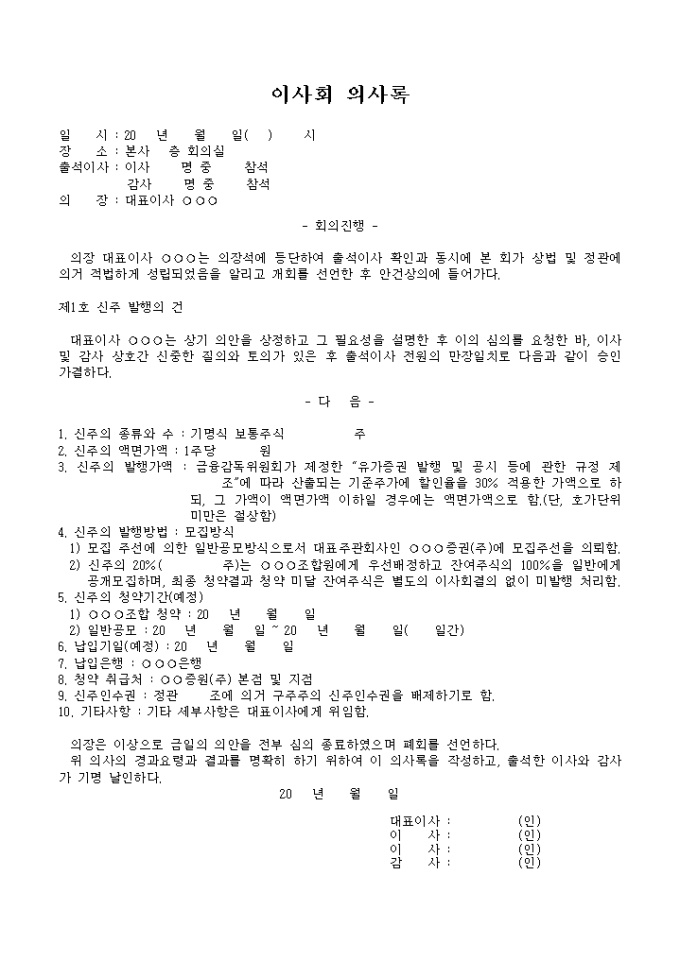 이사회 의사록

일 시 : 20 년 월 일( ) 시
장 소 : 본사 층 회의실
출석이사 : 이사 명 중 참석
감사 명 중 참석
의 장 : 대표이사 ○○○

- 회의진행 -

의장 대표이사 ○○○는 의장석에 등단하여 출석이사 확인과 동시에 본 회가 상법 및 정관에 의거 적법하게 성립되었음을 알리고 개회를 선언한 후 안건상의에 들어가다.

제1호 신주 발행의 건

대표이사 ○○○는 상기 의안을 상정하고 그 필요성을 설명한 후 이의 심의를 요청한 바, 이사 및 감사 상호간 신중한 질의와 토의가 있은 후 출석이사 전원의 만장일치로 다음과 같이 승인 가결하다.

- 다 음 -

1. 신주의 종류와 수 : 기명식 보통주식 주
2. 신주의 액면가액 : 1주당 원
3. 신주의 발행가액 : 금융감독위원회가 제정한 "유가증권 발행 및 공시 등에 관한 규정 제 조"에 따라 산출되는 기준주가에 할인율을 30% 적용한 가액으로 하되, 그 가액이 액면가액 이하일 경우에는 액면가액으로 함.(단, 호가단위 미만은 절상함)
4. 신주의 발행방법 : 모집방식
1) 모집 주선에 의한 일반공모방식으로서 대표주관회사인 ○○○증권(주)에 모집주선을 의뢰함.
2) 신주의 20%( 주)는 ○○○조합원에게 우선배정하고 잔여주식의 100%를 일반에게 공개모집하며, 최종 청약결과 청약 미달 잔여주식은 별도의 이사회결의 없이 미발행 처리함.
5. 신주의 청약기간(예정)
1) ○○○조합 청약 : 20 년 월 일
2) 일반공모 : 20 년 월 일 ~ 20 년 월 일( 일간)
6. 납입기일(예정) : 20 년 월 일
7. 납입은행 : ○○○은행
8. 청약 취급처 : ○○증권(주) 본점 및 지점
9. 신주인수권 : 정관 조에 의거 구주주의 신주인수권을 배제하기로 함.
10. 기타사항 : 기타 세부사항은 대표이사에게 위임함.

의장은 이상으로 금일의 의안을 전부 심의 종료하였으며 폐회를 선언하다.
위 의사의 경과요령과 결과를 명확히 하기 위하여 이 의사록을 작성하고, 출석한 이사와 감사가 기명 날인하다.

20 년 월 일

대표이사 : (인)
이 사 : (인)
이 사 : (인)
감 사 : (인)